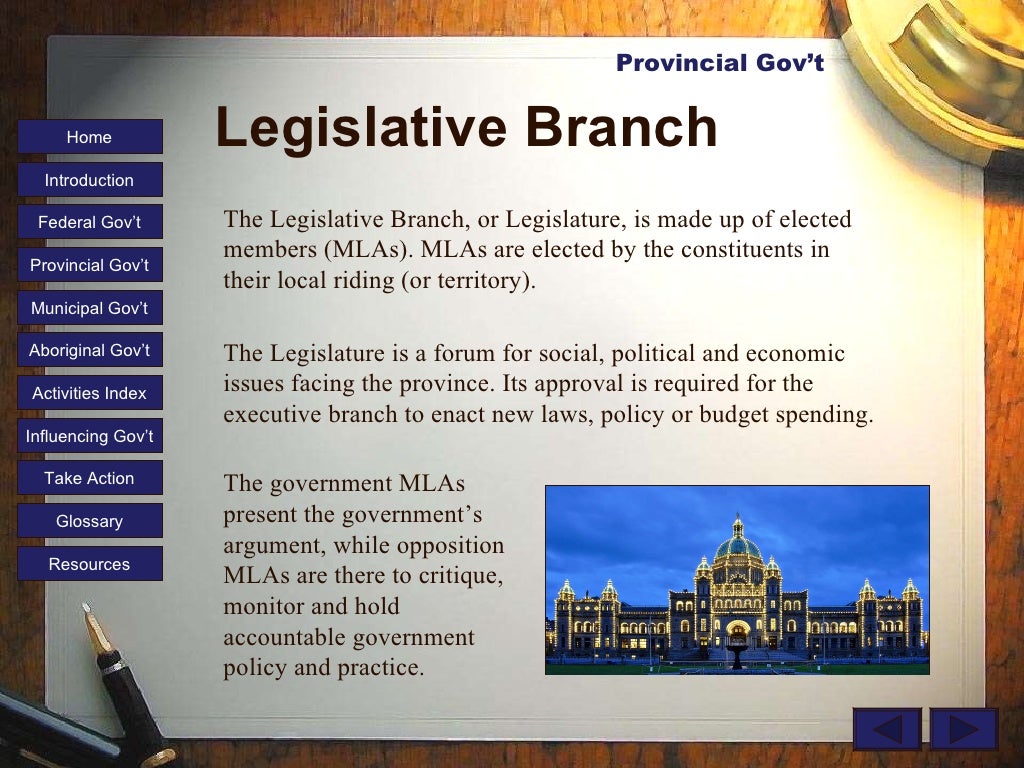 Provincial Gov't

Home
Introduction
Federal Gov't
Provincial Gov't
Municipal Gov't
Aboriginal Gov't
Activities Index
Influencing Gov't
Take Action
Glossary
Resources

Legislative Branch

The Legislative Branch, or Legislature, is made up of elected members (MLAs). MLAs are elected by the constituents in their local riding (or territory).

The Legislature is a forum for social, political and economic issues facing the province. Its approval is required for the executive branch to enact new laws, policy or budget spending.

The government MLAs present the government's argument, while opposition MLAs are there to critique, monitor and hold accountable government policy and practice.